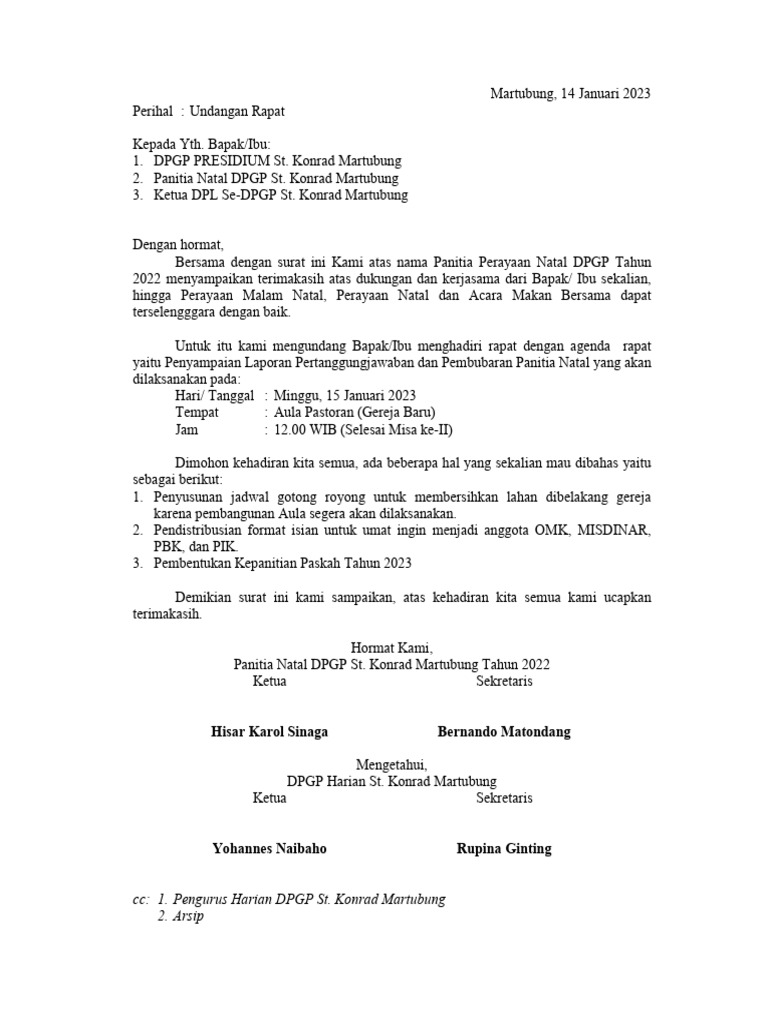 Martubung, 14 Januari 2023

Perihal : Undangan Rapat

Kepada Yth. Bapak/Ibu:
1. DPGP PRESIDIUM St. Konrad Martubung
2. Panitia Natal DPGP St. Konrad Martubung
3. Ketua DPL Se-DPGP St. Konrad Martubung

Dengan hormat,
Bersama dengan surat ini Kami atas nama Panitia Perayaan Natal DPGP Tahun 2022 menyampaikan terimakasih atas dukungan dan kerjasama dari Bapak/ Ibu sekalian, hingga Perayaan Malam Natal, Perayaan Natal dan Acara Makan Bersama dapat terselengggara dengan baik.

Untuk itu kami mengundang Bapak/Ibu menghadiri rapat dengan agenda rapat yaitu Penyampaian Laporan Pertanggungjawaban dan Pembubaran Panitia Natal yang akan dilaksanakan pada:
Hari/ Tanggal : Minggu, 15 Januari 2023
Tempat : Aula Pastoran (Gereja Baru)
Jam : 12.00 WIB (Selesai Misa ke-II)

Dimohon kehadiran kita semua, ada beberapa hal yang sekalian mau dibahas yaitu sebagai berikut:
1. Penyusunan jadwal gotong royong untuk membersihkan lahan dibelakang gereja karena pembangunan Aula segera akan dilaksanakan.
2. Pendistribusian format isian untuk umat ingin menjadi anggota OMK, MISDINAR, PBK, dan PIK.
3. Pembentukan Kepanitian Paskah Tahun 2023

Demikian surat ini kami sampaikan, atas kehadiran kita semua kami ucapkan terimakasih.

Hormat Kami,
Panitia Natal DPGP St. Konrad Martubung Tahun 2022
Ketua Sekretaris

Hisar Karol Sinaga Bernando Matondang

Mengetahui,
DPGP Harian St. Konrad Martubung
Ketua Sekretaris

Yohannes Naibaho Rupina Ginting

cc: 1. Pengurus Harian DPGP St. Konrad Martubung
2. Arsip